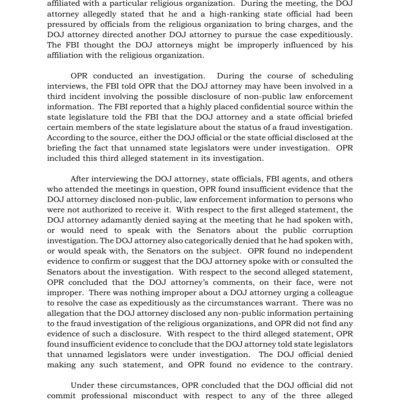 affiliated with a particular religious organization. During the meeting, the DOJ attorney allegedly stated that he and a high-ranking state official had been pressured by officials from the religious organization to bring charges, and the DOJ attorney directed another DOJ attorney to pursue the case expeditiously. The FBI thought the DOJ attorneys might be improperly influenced by his affiliation with the religious organization.

OPR conducted an investigation. During the course of scheduling interviews, the FBI told OPR that the DOJ attorney may have been involved in a third incident involving the possible disclosure of non-public law enforcement information. The FBI reported that a highly placed confidential source within the state legislature told the FBI that the DOJ attorney and a state official briefed certain members of the state legislature about the status of a fraud investigation. According to the source, either the DOJ official or the state official disclosed at the briefing the fact that unnamed state legislators were under investigation. OPR included this third alleged statement in its investigation.

After interviewing the DOJ attorney, state officials, FBI agents, and others who attended the meetings in question, OPR found insufficient evidence that the DOJ attorney disclosed non-public, law enforcement information to persons who were not authorized to receive it. With respect to the first alleged statement, the DOJ attorney adamantly denied saying at the meeting that he had spoken with, or would need to speak with the Senators about the public corruption investigation. The DOJ attorney also categorically denied that he had spoken with, or would speak with, the Senators on the subject. OPR found no independent evidence to confirm or suggest that the DOJ attorney spoke with or consulted the Senators about the investigation. With respect to the second alleged statement, OPR concluded that the DOJ attorney's comments, on their face, were not improper. There was nothing improper about a DOJ attorney urging a colleague to resolve the case as expeditiously as the circumstances warrant. There was no allegation that the DOJ attorney disclosed any non-public information pertaining to the fraud investigation of the religious organizations, and OPR did not find any evidence of such a disclosure. With respect to the third alleged statement, OPR found insufficient evidence to conclude that the DOJ attorney told state legislators that unnamed legislators were under investigation. The DOJ official denied making any such statement, and OPR found no evidence to the contrary.

Under these circumstances, OPR concluded that the DOJ official did not commit professional misconduct with respect to any of the three alleged